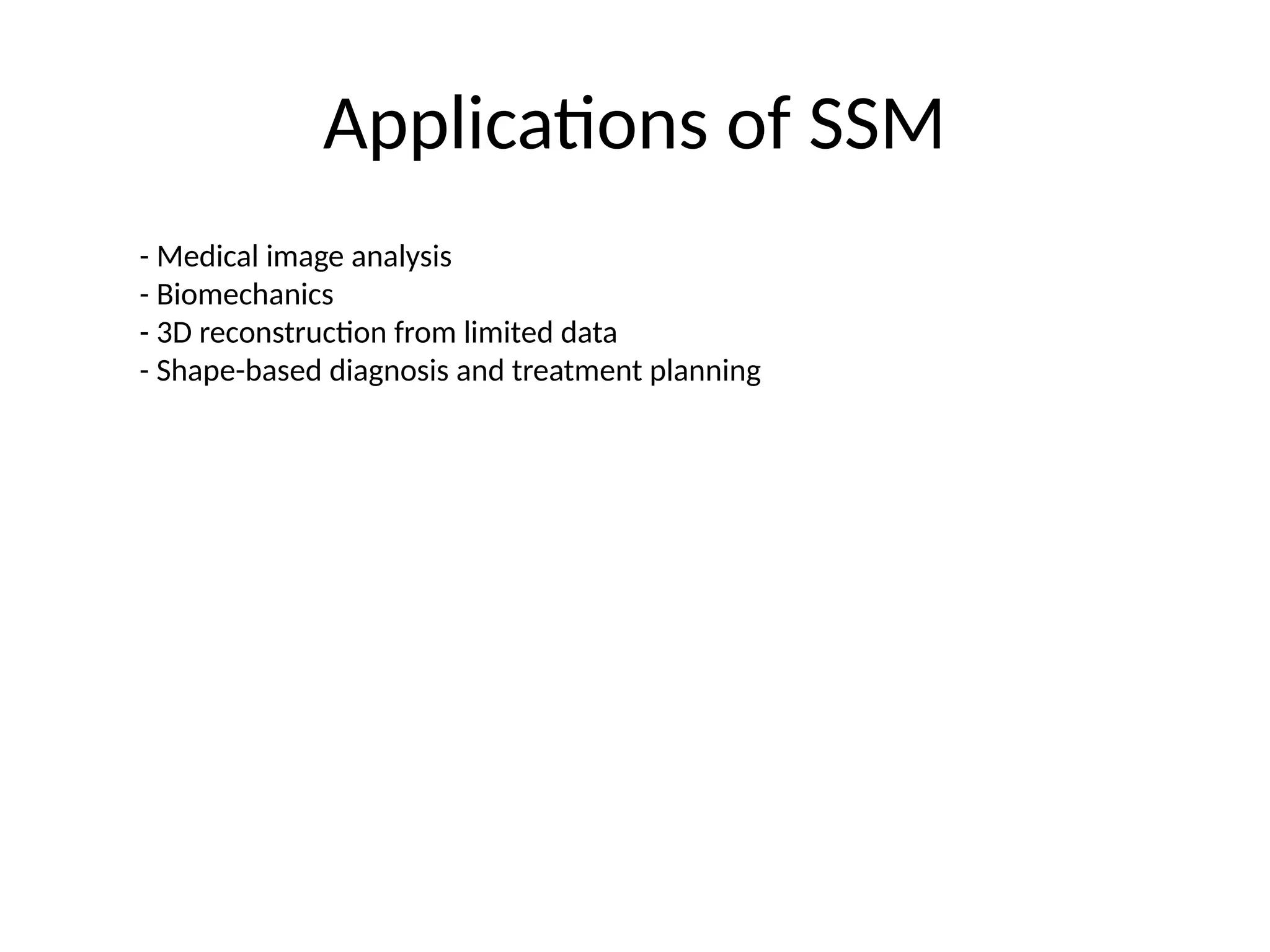 Applications of SSM

- Medical image analysis
- Biomechanics
- 3D reconstruction from limited data
- Shape-based diagnosis and treatment planning